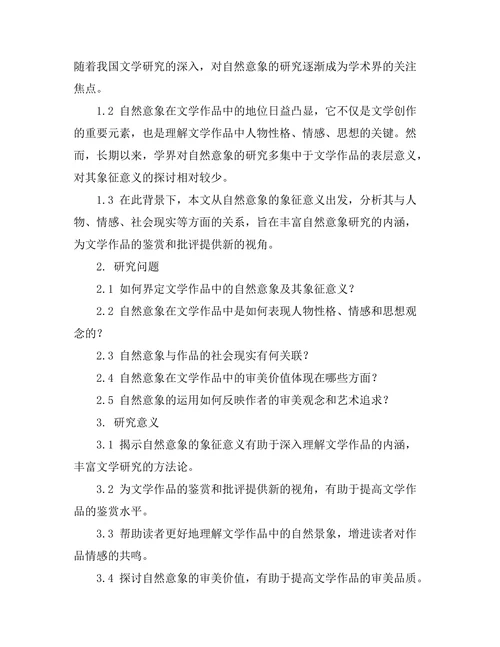 随着我国文学研究的深入，对自然意象的研究逐渐成为学术界的关注焦点。

1.2 自然意象在文学作品中的地位日益凸显，它不仅是文学创作的重要元素，也是理解文学作品中人物性格、情感、思想的关键。然而，长期以来，学界对自然意象的研究多集中于文学作品的表层意义，对其象征意义的探讨相对较少。

1.3 在此背景下，本文从自然意象的象征意义出发，分析其与人物、情感、社会现实等方面的关系，旨在丰富自然意象研究的内涵，为文学作品的鉴赏和批评提供新的视角。

2. 研究问题

2.1 如何界定文学作品中的自然意象及其象征意义？

2.2 自然意象在文学作品中是如何表现人物性格、情感和思想观念的？

2.3 自然意象与作品的社会现实有何关联？

2.4 自然意象在文学作品中的审美价值体现在哪些方面？

2.5 自然意象的运用如何反映作者的审美观念和艺术追求？

3. 研究意义

3.1 揭示自然意象的象征意义有助于深入理解文学作品的内涵，丰富文学研究的方法论。

3.2 为文学作品的鉴赏和批评提供新的视角，有助于提高文学作品的鉴赏水平。

3.3 帮助读者更好地理解文学作品中的自然景象，增进读者对作品情感的共鸣。

3.4 探讨自然意象的审美价值，有助于提高文学作品的审美品质。